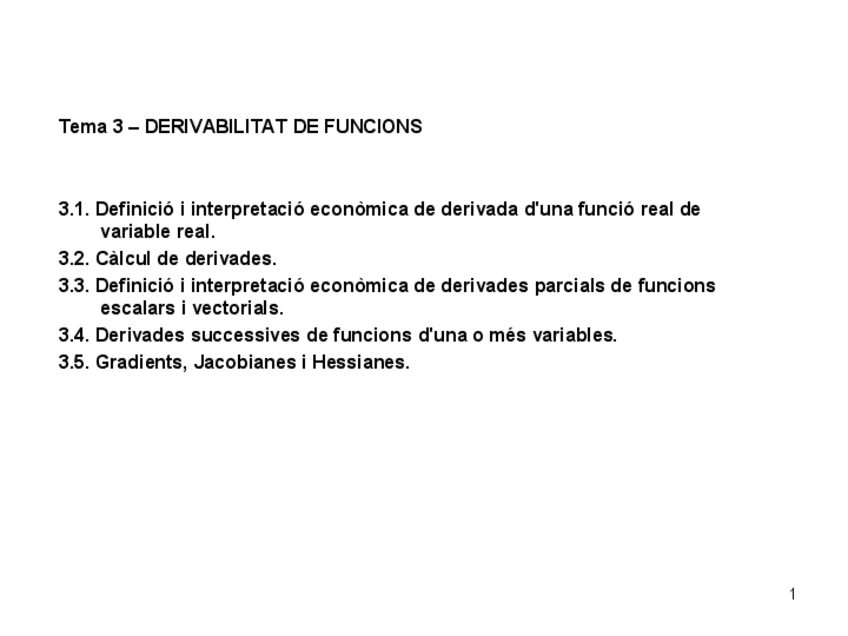 Tema 3 – DERIVABILITAT DE FUNCIONS

3.1. Definició i interpretació econòmica de derivada d'una funció real de variable real.

3.2. Càlcul de derivades.

3.3. Definició i interpretació econòmica de derivades parcials de funcions escalars i vectorials.

3.4. Derivades successives de funcions d'una o més variables.

3.5. Gradients, Jacobianes i Hessianes.

1